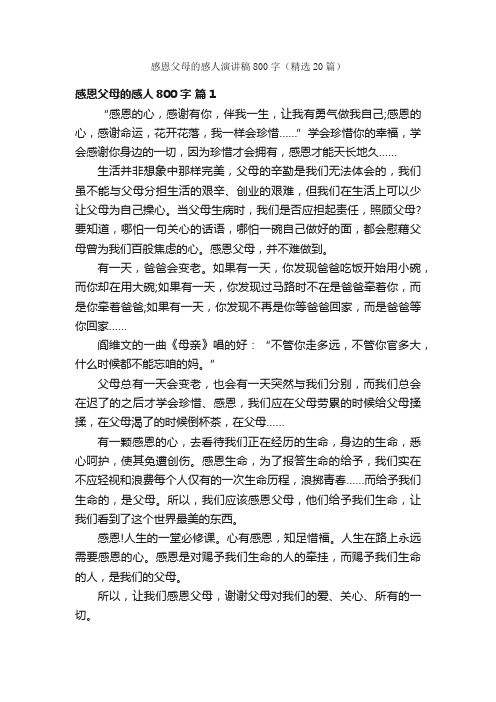 感恩父母的感人演讲稿800字（精选20篇）

感恩父母的感人800字 篇1

“感恩的心，感谢有你，伴我一生，让我有勇气做我自己;感恩的心，感谢命运，花开花落，我一样会珍惜……”学会珍惜你的幸福，学会感谢你身边的一切，因为珍惜才会拥有，感恩才能天长地久……

生活并非想象中那样完美，父母的辛勤是我们无法体会的，我们虽不能与父母分担生活的艰辛、创业的艰难，但我们在生活上可以少让父母为自己操心。当父母生病时，我们是否应担起责任，照顾父母?要知道，哪怕一句关心的话语，哪怕一碗自己做好的面，都会慰藉父母曾为我们百般焦虑的心。感恩父母，并不难做到。

有一天，爸爸会变老。如果有一天，你发现爸爸吃饭开始用小碗，而你却在用大碗;如果有一天，你发现过马路时不在是爸爸牵着你，而是你牵着爸爸;如果有一天，你发现不再是你等爸爸回家，而是爸爸等你回家……

阎维文的一曲《母亲》唱的好：“不管你走多远，不管你官多大，什么时候都不能忘咱的妈。”

父母总有一天会变老，也会有一天突然与我们分别，而我们总会在迟了的之后才学会珍惜、感恩，我们应在父母劳累的时候给父母揉揉，在父母渴了的时候倒杯茶，在父母……

有一颗感恩的心，去看待我们正在经历的生命，身边的生命，悉心呵护，使其免遭创伤。感恩生命，为了报答生命的给予，我们实在不应轻视和浪费每个人仅有的一次生命历程，浪掷青春……而给予我们生命的，是父母。所以，我们应该感恩父母，他们给予我们生命，让我们看到了这个世界最美的东西。

感恩!人生的一堂必修课。心有感恩，知足惜福。人生在路上永远需要感恩的心。感恩是对赐予我们生命的人的牵挂，而赐予我们生命的人，是我们的父母。

所以，让我们感恩父母，谢谢父母对我们的爱、关心、所有的一切。